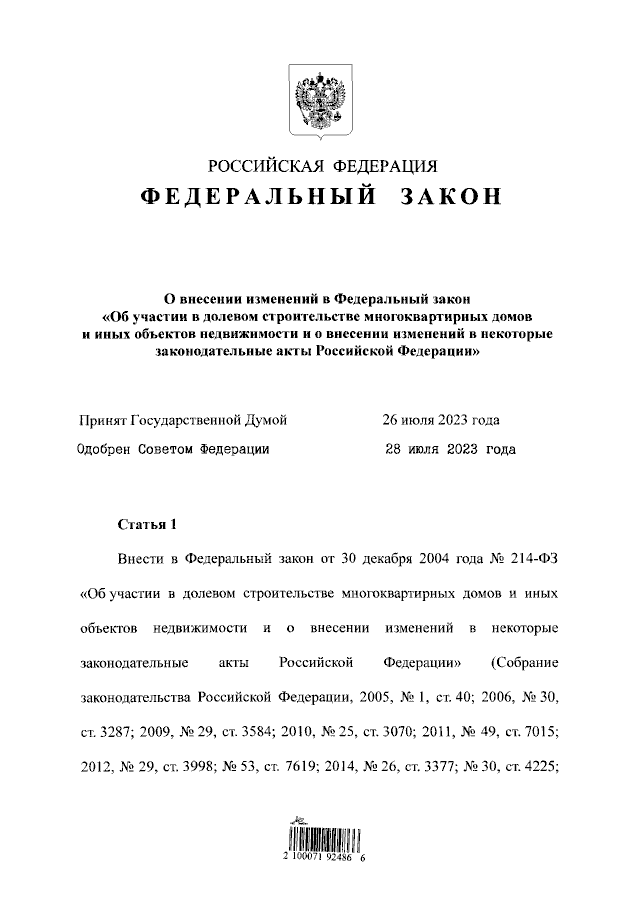 РОССИЙСКАЯ ФЕДЕРАЦИЯ

ФЕДЕРАЛЬНЫЙ ЗАКОН

О внесении изменений в Федеральный закон «Об участии в долевом строительстве многоквартирных домов и иных объектов недвижимости и о внесении изменений в некоторые законодательные акты Российской Федерации»

Принят Государственной Думой 26 июля 2023 года

Одобрен Советом Федерации 28 июля 2023 года

Статья 1

Внести в Федеральный закон от 30 декабря 2004 года № 214-ФЗ «Об участии в долевом строительстве многоквартирных домов и иных объектов недвижимости и о внесении изменений в некоторые законодательные акты Российской Федерации» (Собрание законодательства Российской Федерации, 2005, № 1, ст. 40; 2006, № 30, ст. 3287; 2009, № 29, ст. 3584; 2010, № 25, ст. 3070; 2011, № 49, ст. 7015; 2012, № 29, ст. 3998; № 53, ст. 7619; 2014, № 26, ст. 3377; № 30, ст. 4225;

2 100071 92486 6